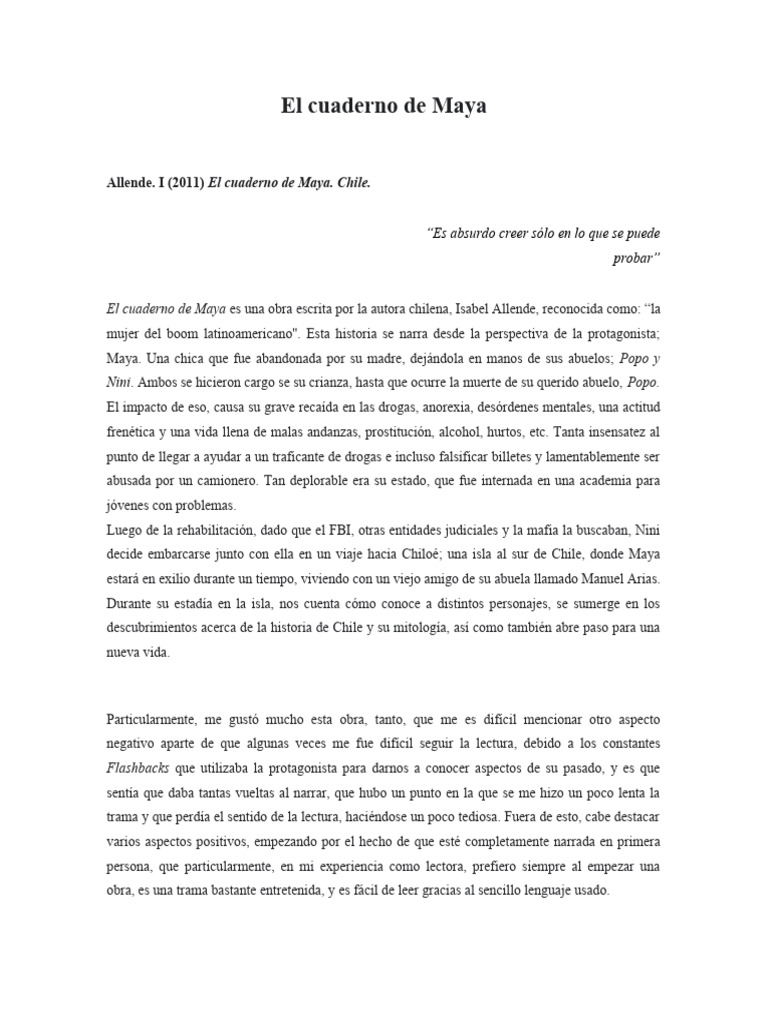 El cuaderno de Maya

Allende. I (2011) El cuaderno de Maya. Chile.

"Es absurdo creer sólo en lo que se puede probar"

El cuaderno de Maya es una obra escrita por la autora chilena, Isabel Allende, reconocida como: "la mujer del boom latinoamericano". Esta historia se narra desde la perspectiva de la protagonista; Maya. Una chica que fue abandonada por su madre, dejándola en manos de sus abuelos; Popo y Nini. Ambos se hicieron cargo se su crianza, hasta que ocurre la muerte de su querido abuelo, Popo. El impacto de eso, causa su grave recaída en las drogas, anorexia, desórdenes mentales, una actitud frenética y una vida llena de malas andanzas, prostitución, alcohol, hurtos, etc. Tanta insensatez al punto de llegar a ayudar a un traficante de drogas e incluso falsificar billetes y lamentablemente ser abusada por un camionero. Tan deplorable era su estado, que fue internada en una academia para jóvenes con problemas.
Luego de la rehabilitación, dado que el FBI, otras entidades judiciales y la mafia la buscaban, Nini decide embarcarse junto con ella en un viaje hacia Chiloé; una isla al sur de Chile, donde Maya estará en exilio durante un tiempo, viviendo con un viejo amigo de su abuela llamado Manuel Arias. Durante su estadía en la isla, nos cuenta cómo conoce a distintos personajes, se sumerge en los descubrimientos acerca de la historia de Chile y su mitología, así como también abre paso para una nueva vida.

Particularmente, me gustó mucho esta obra, tanto, que me es difícil mencionar otro aspecto negativo aparte de que algunas veces me fue difícil seguir la lectura, debido a los constantes Flashbacks que utilizaba la protagonista para darnos a conocer aspectos de su pasado, y es que sentía que daba tantas vueltas al narrar, que hubo un punto en la que se me hizo un poco lenta la trama y que perdía el sentido de la lectura, haciéndose un poco tediosa. Fuera de esto, cabe destacar varios aspectos positivos, empezando por el hecho de que esté completamente narrada en primera persona, que particularmente, en mi experiencia como lectora, prefiero siempre al empezar una obra, es una trama bastante entretenida, y es fácil de leer gracias al sencillo lenguaje usado.